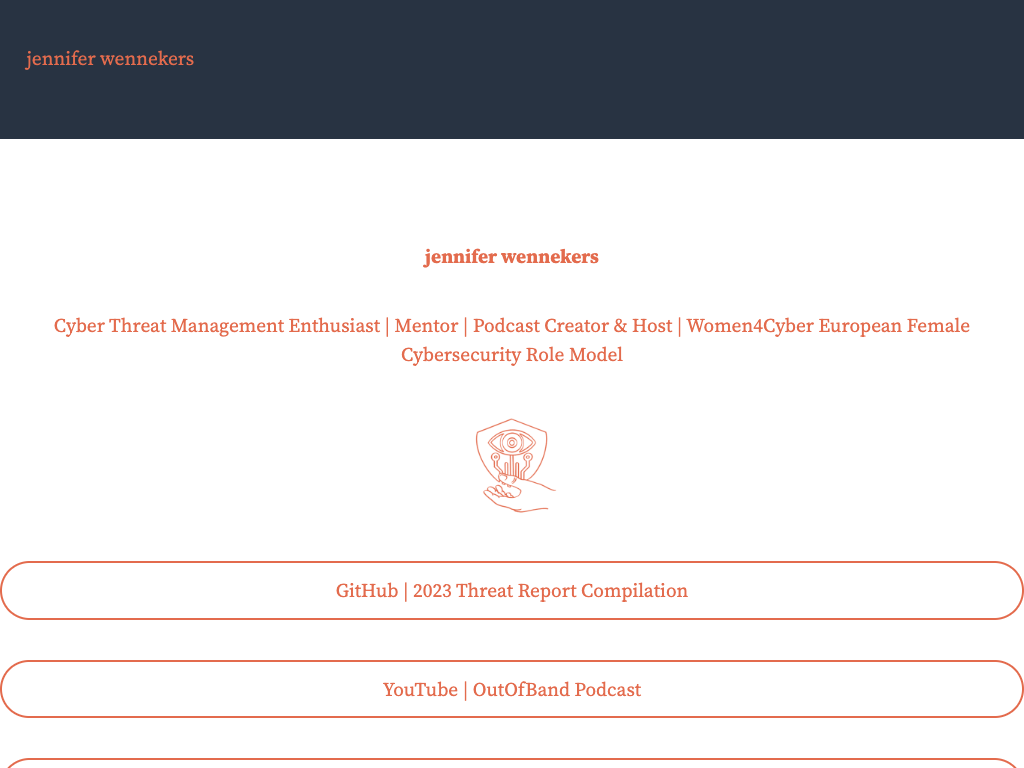 jennifer wennekers

jennifer wennekers

Cyber Threat Management Enthusiast | Mentor | Podcast Creator & Host | Women4Cyber European Female Cybersecurity Role Model

GitHub | 2023 Threat Report Compilation

YouTube | OutOfBand Podcast